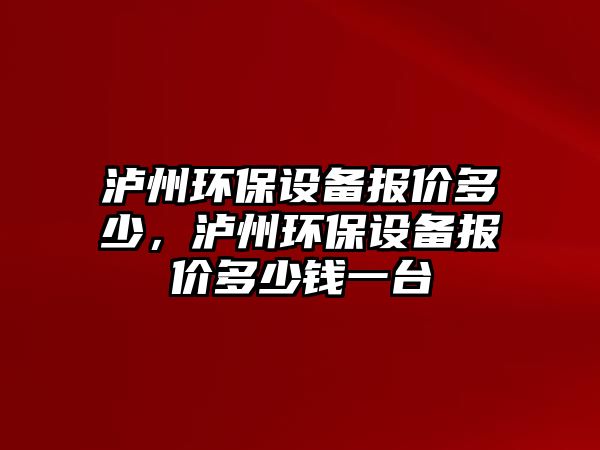 泸州环保设备报价多少，泸州环保设备报价多少钱一台